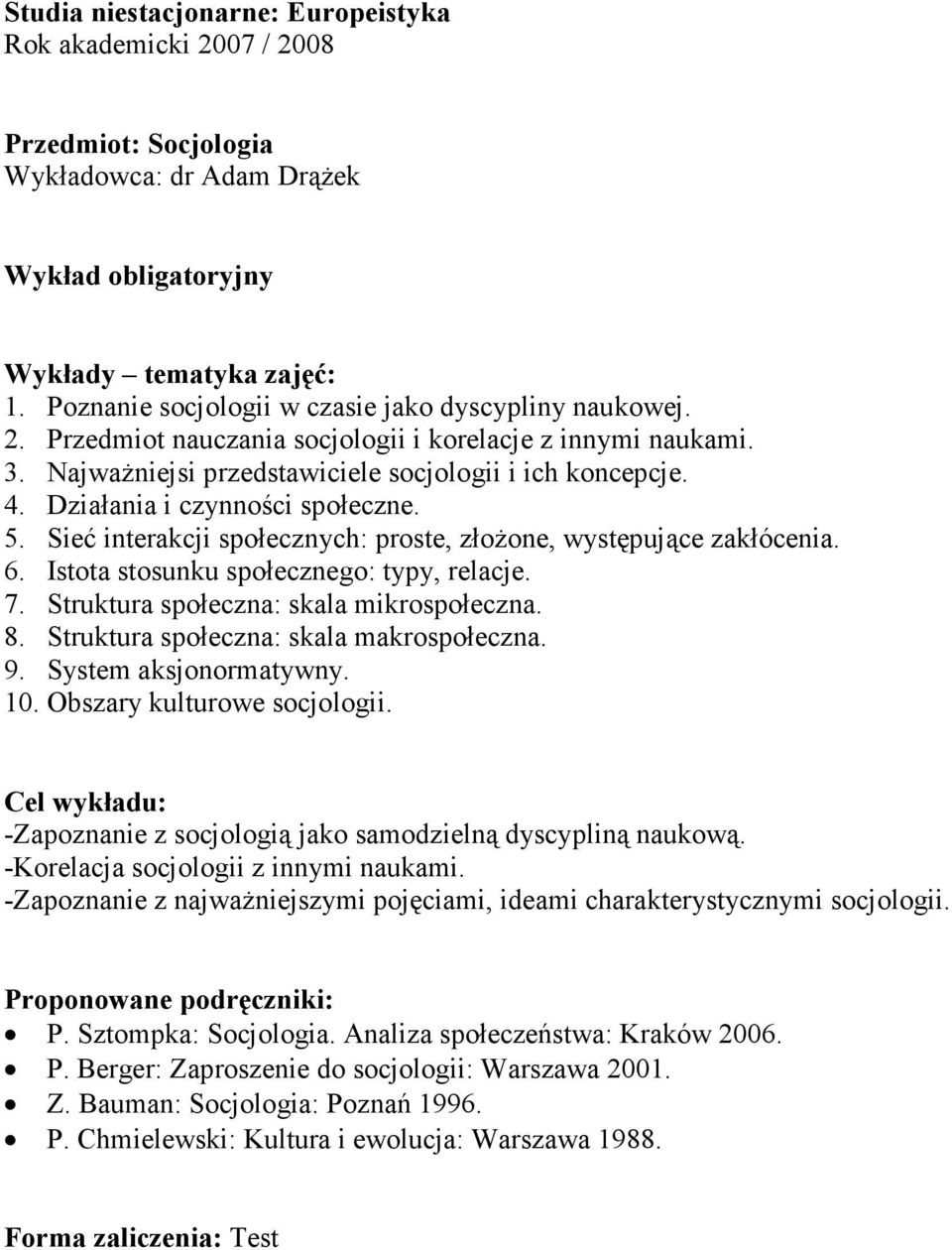 Studia niestacjonarne: Europeistyka
Rok akademicki 2007 / 2008

Przedmiot: Socjologia
Wykładowca: dr Adam Drążek

Wykład obligatoryjny

Wykłady – tematyka zajęć:
1. Poznanie socjologii w czasie jako dyscypliny naukowej.
2. Przedmiot nauczania socjologii i korelacje z innymi naukami.
3. Najważniejsi przedstawiciele socjologii i ich koncepcje.
4. Działania i czynności społeczne.
5. Sieć interakcji społecznych: proste, złożone, występujące zakłócenia.
6. Istota stosunku społecznego: typy, relacje.
7. Struktura społeczna: skala mikrospołeczna.
8. Struktura społeczna: skala makrospołeczna.
9. System aksjonormatywny.
10. Obszary kulturowe socjologii.

Cel wykładu:
-Zapoznanie z socjologią jako samodzielną dyscypliną naukową.
-Korelacja socjologii z innymi naukami.
-Zapoznanie z najważniejszymi pojęciami, ideami charakterystycznymi socjologii.

Proponowane podręczniki:
• P. Sztompka: Socjologia. Analiza społeczeństwa: Kraków 2006.
• P. Berger: Zaproszenie do socjologii: Warszawa 2001.
• Z. Bauman: Socjologia: Poznań 1996.
• P. Chmielewski: Kultura i ewolucja: Warszawa 1988.

Forma zaliczenia: Test